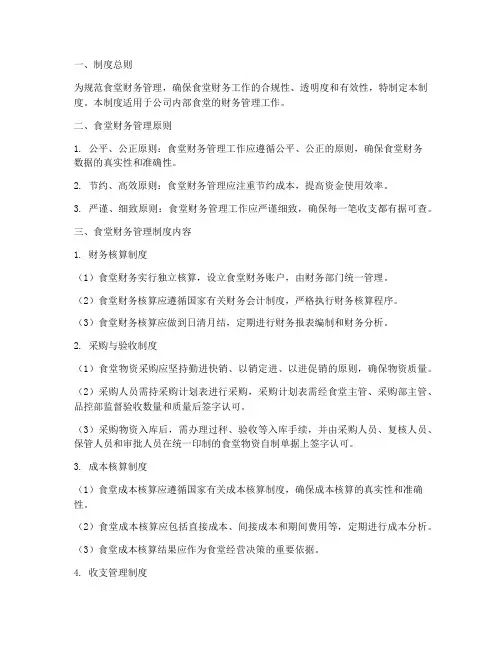 一、制度总则

为规范食堂财务管理，确保食堂财务工作的合规性、透明度和有效性，特制定本制度。本制度适用于公司内部食堂的财务管理工作。

二、食堂财务管理原则

1. 公平、公正原则：食堂财务管理工作应遵循公平、公正的原则，确保食堂财务数据的真实性和准确性。

2. 节约、高效原则：食堂财务管理应注重节约成本，提高资金使用效率。

3. 严谨、细致原则：食堂财务管理工作应严谨细致，确保每一笔收支都有据可查。

三、食堂财务管理制度内容

1. 财务核算制度

（1）食堂财务实行独立核算，设立食堂财务账户，由财务部门统一管理。

（2）食堂财务核算应遵循国家有关财务会计制度，严格执行财务核算程序。

（3）食堂财务核算应做到日清月结，定期进行财务报表编制和财务分析。

2. 采购与验收制度

（1）食堂物资采购应坚持勤进快销、以销定进、以进促销的原则，确保物资质量。

（2）采购人员需持采购计划表进行采购，采购计划表需经食堂主管、采购部主管、品控部监督验收数量和质量后签字认可。

（3）采购物资入库后，需办理过秤、验收等入库手续，并由采购人员、复核人员、保管人员和审批人员在统一印制的食堂物资自制单据上签字认可。

3. 成本核算制度

（1）食堂成本核算应遵循国家有关成本核算制度，确保成本核算的真实性和准确性。

（2）食堂成本核算应包括直接成本、间接成本和期间费用等，定期进行成本分析。

（3）食堂成本核算结果应作为食堂经营决策的重要依据。

4. 收支管理制度